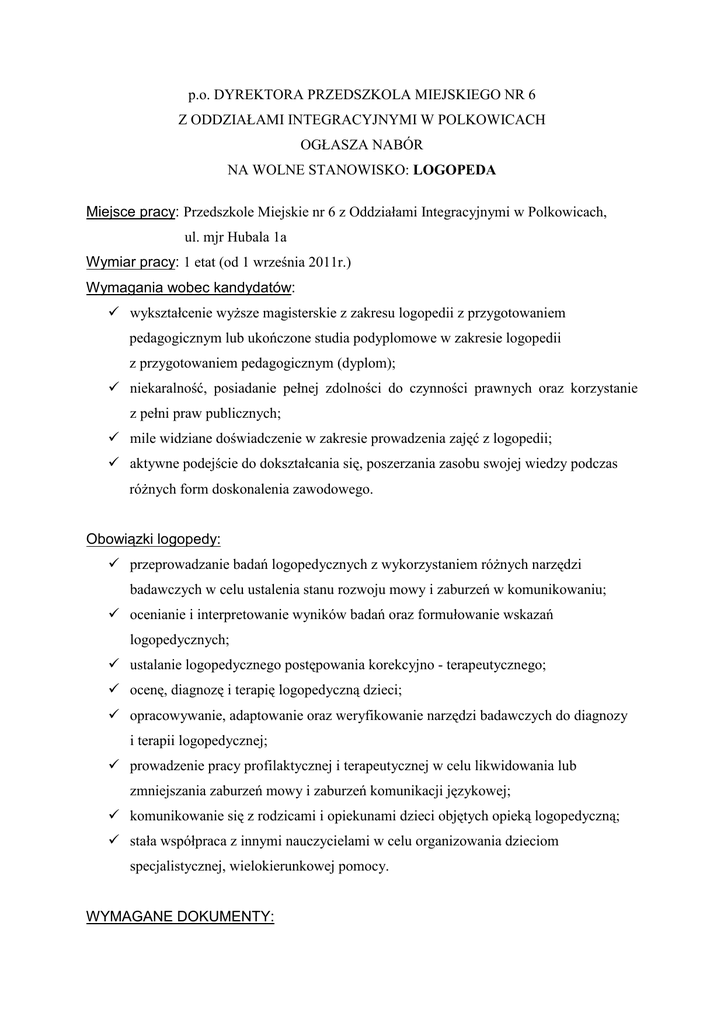 p.o. DYREKTORA PRZEDSZKOLA MIEJSKIEGO NR 6
Z ODDZIAŁAMI INTEGRACYJNYMI W POLKOWICACH
OGŁASZA NABÓR
NA WOLNE STANOWISKO: LOGOPEDA

Miejsce pracy: Przedszkole Miejskie nr 6 z Oddziałami Integracyjnymi w Polkowicach, ul. mjr Hubala 1a
Wymiar pracy: 1 etat (od 1 września 2011r.)
Wymagania wobec kandydatów:
✓ wykształcenie wyższe magisterskie z zakresu logopedii z przygotowaniem pedagogicznym lub ukończone studia podyplomowe w zakresie logopedii z przygotowaniem pedagogicznym (dyplom);
✓ niekaralność, posiadanie pełnej zdolności do czynności prawnych oraz korzystanie z pełni praw publicznych;
✓ mile widziane doświadczenie w zakresie prowadzenia zajęć z logopedii;
✓ aktywne podejście do dokształcania się, poszerzania zasobu swojej wiedzy podczas różnych form doskonalenia zawodowego.

Obowiązki logopedy:
✓ przeprowadzanie badań logopedycznych z wykorzystaniem różnych narzędzi badawczych w celu ustalenia stanu rozwoju mowy i zaburzeń w komunikowaniu;
✓ ocenianie i interpretowanie wyników badań oraz formułowanie wskazań logopedycznych;
✓ ustalanie logopedycznego postępowania korekcyjno - terapeutycznego;
✓ ocenę, diagnozę i terapię logopedyczną dzieci;
✓ opracowywanie, adaptowanie oraz weryfikowanie narzędzi badawczych do diagnozy i terapii logopedycznej;
✓ prowadzenie pracy profilaktycznej i terapeutycznej w celu likwidowania lub zmniejszania zaburzeń mowy i zaburzeń komunikacji językowej;
✓ komunikowanie się z rodzicami i opiekunami dzieci objętych opieką logopedyczną;
✓ stała współpraca z innymi nauczycielami w celu organizowania dzieciom specjalistycznej, wielokierunkowej pomocy.

WYMAGANE DOKUMENTY: